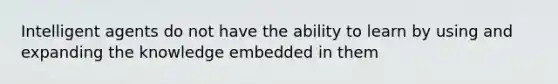 Intelligent agents do not have the ability to learn by using and expanding the knowledge embedded in them